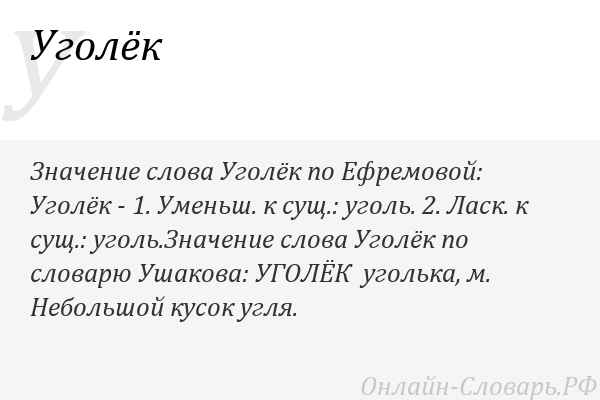 У
Уголёк

Значение слова Уголёк по Ефремовой: Уголёк - 1. Уменьш. к сущ.: уголь. 2. Ласк. к сущ.: уголь.Значение слова Уголёк по словарю Ушакова: УГОЛЁК уголька, м. Небольшой кусок угля.

Онлайн-Словарь.РФ